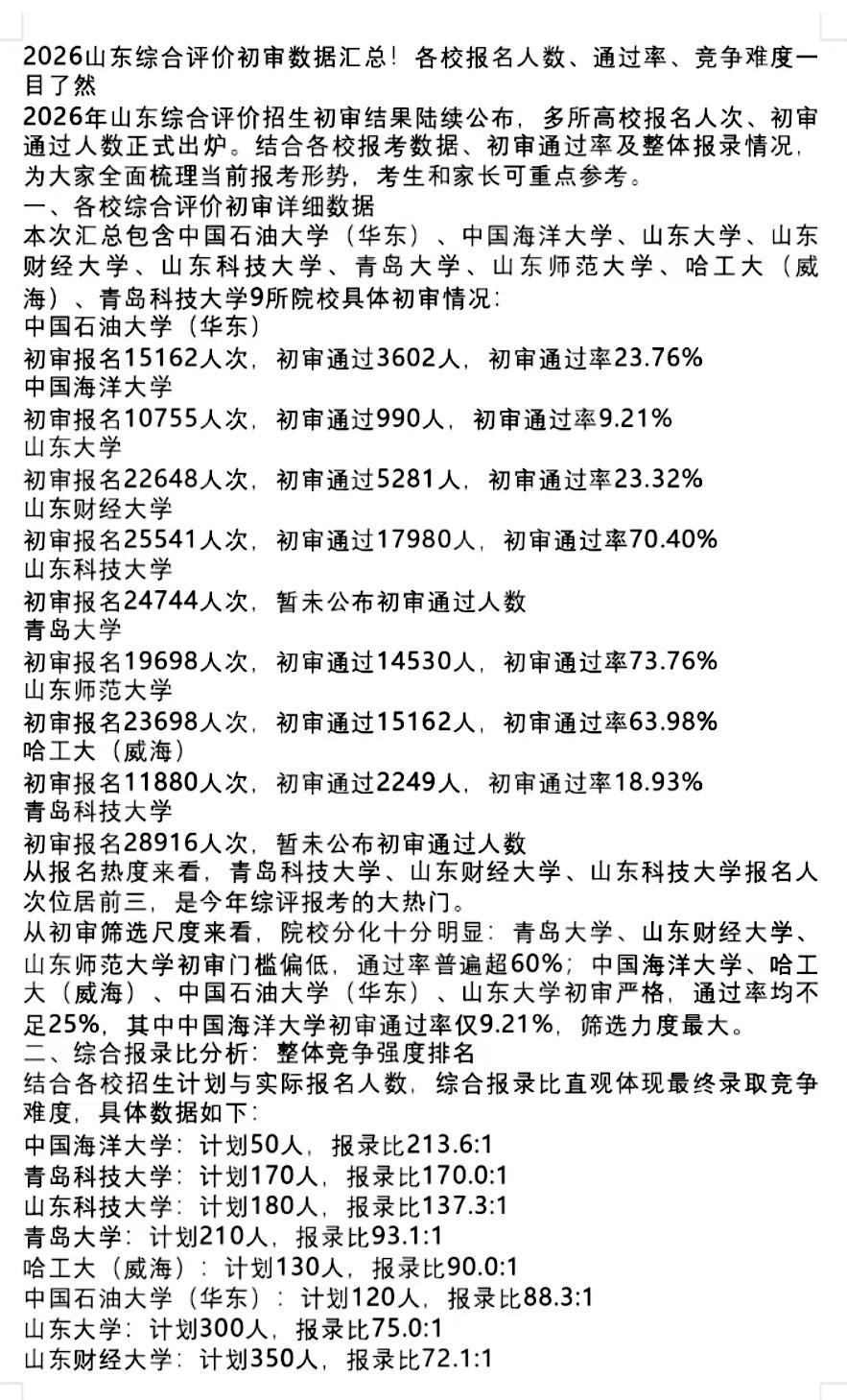 2026山东综合评价初审数据汇总！各校报名人数、通过率、竞争难度一目了然

2026年山东综合评价招生初审结果陆续公布，多所高校报名人次、初审通过人数正式出炉。结合各校报考数据、初审通过率及整体报录情况，为大家全面梳理当前报考形势，考生和家长可重点参考。

一、各校综合评价初审详细数据

本次汇总包含中国石油大学（华东）、中国海洋大学、山东大学、山东财经大学、山东科技大学、青岛大学、山东师范大学、哈工大（威海）、青岛科技大学9所院校具体初审情况：

中国石油大学（华东）
初审报名15162人次，初审通过3602人，初审通过率23.76%

中国海洋大学
初审报名10755人次，初审通过990人，初审通过率9.21%

山东大学
初审报名22648人次，初审通过5281人，初审通过率23.32%

山东财经大学
初审报名25541人次，初审通过17980人，初审通过率70.40%

山东科技大学
初审报名24744人次，暂未公布初审通过人数

青岛大学
初审报名19698人次，初审通过14530人，初审通过率73.76%

山东师范大学
初审报名23698人次，初审通过15162人，初审通过率63.98%

哈工大（威海）
初审报名11880人次，初审通过2249人，初审通过率18.93%

青岛科技大学
初审报名28916人次，暂未公布初审通过人数

从报名热度来看，青岛科技大学、山东财经大学、山东科技大学报名人次位居前三，是今年综评报考的大热门。

从初审筛选尺度来看，院校分化十分明显：青岛大学、山东财经大学、山东师范大学初审门槛偏低，通过率普遍超60%；中国海洋大学、哈工大（威海）、中国石油大学（华东）、山东大学初审严格，通过率均不足25%，其中中国海洋大学初审通过率仅9.21%，筛选力度最大。

二、综合报录比分析：整体竞争强度排名

结合各校招生计划与实际报名人数，综合报录比直观体现最终录取竞争难度，具体数据如下：

中国海洋大学：计划50人，报录比213.6:1
青岛科技大学：计划170人，报录比170.0:1
山东科技大学：计划180人，报录比137.3:1
青岛大学：计划210人，报录比93.1:1
哈工大（威海）：计划130人，报录比90.0:1
中国石油大学（华东）：计划120人，报录比88.3:1
山东大学：计划300人，报录比75.0:1
山东财经大学：计划350人，报录比72.1:1